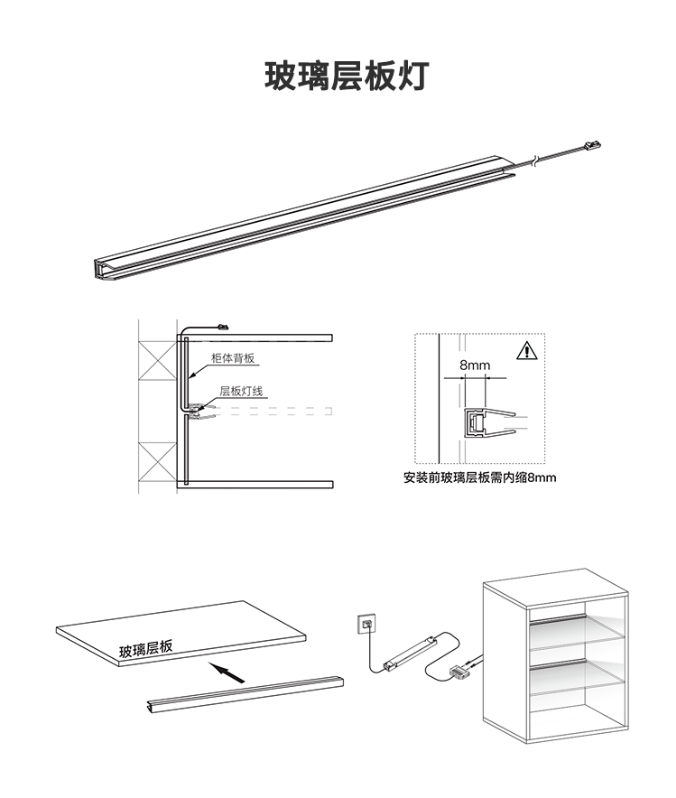 玻璃层板灯

柜体背板

层板灯线

8mm

安装前玻璃层板需内缩8mm

玻璃层板